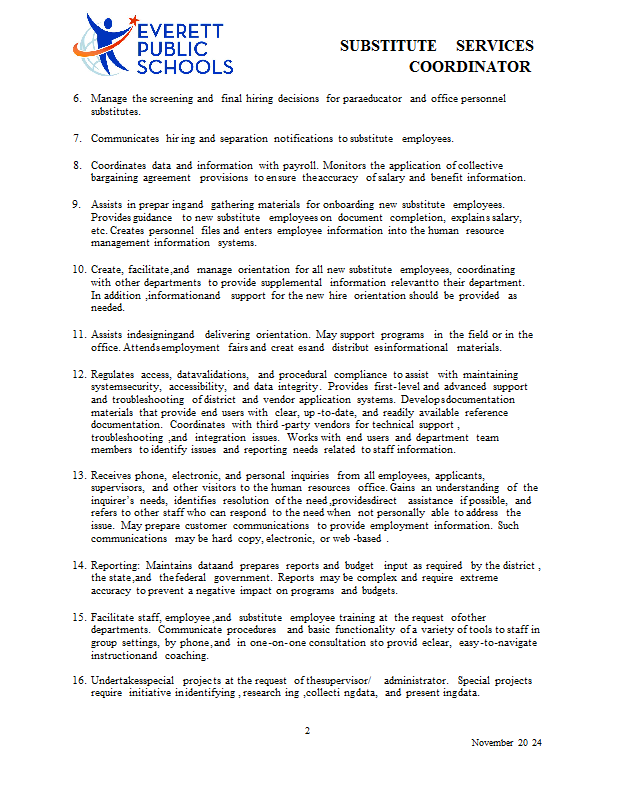 EVERETT PUBLIC SCHOOLS

SUBSTITUTE SERVICES COORDINATOR

6. Manage the screening and final hiring decisions for paraeducator and office personnel substitutes.

7. Communicates hir ing and separation notifications to substitute employees.

8. Coordinates data and information with payroll. Monitors the application of collective bargaining agreement provisions to ensure theaccuracy of salary and benefit information.

9. Assists in prepar ingand gathering materials for onboarding new substitute employees. Provides guidance to new substitute employees on document completion, explains salary, etc. Creates personnel files and enters employee information into the human resource management information systems.

10. Create, facilitate,and manage orientation for all new substitute employees, coordinating with other departments to provide supplemental information relevantto their department. In addition ,informationand support for the new hire orientation should be provided as needed.

11. Assists indesigningand delivering orientation. May support programs in the field or in the office. Attendsemployment fairs and creat esand distribut esinformational materials.

12. Regulates access, datavalidations, and procedural compliance to assist with maintaining systemsecurity, accessibility, and data integrity. Provides first-level and advanced support and troubleshooting of district and vendor application systems. Developsdocumentation materials that provide end users with clear, up -to-date, and readily available reference documentation. Coordinates with third -party vendors for technical support , troubleshooting ,and integration issues. Works with end users and department team members to identify issues and reporting needs related to staff information.

13. Receives phone, electronic, and personal inquiries from all employees, applicants, supervisors, and other visitors to the human resources office. Gains an understanding of the inquirer's needs, identifies resolution of the need ,providesdirect assistance if possible, and refers to other staff who can respond to the need when not personally able to address the issue. May prepare customer communications to provide employment information. Such communications may be hard copy, electronic, or web -based .

14. Reporting: Maintains dataand prepares reports and budget input as required by the district , the state,and thefederal government. Reports may be complex and require extreme accuracy to prevent a negative impact on programs and budgets.

15. Facilitate staff, employee ,and substitute employee training at the request ofother departments. Communicate procedures and basic functionality of a variety of tools to staff in group settings, by phone,and in one-on-one consultation sto provid eclear, easy-to-navigate instructionand coaching.

16. Undertakesspecial projects at the request of thesupervisor/ administrator. Special projects require initiative inidentifying , research ing ,collecti ngdata, and present ingdata.

2

November 20 24